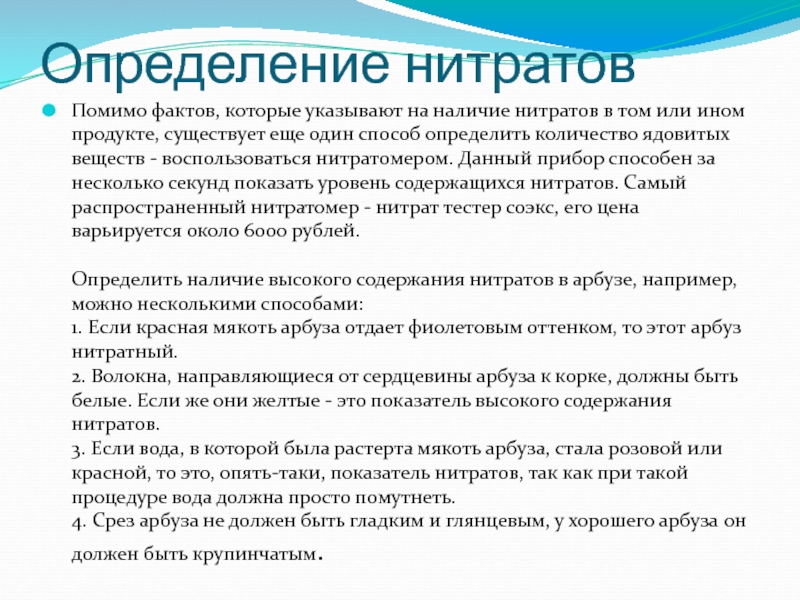 Определение нитратов

Помимо фактов, которые указывают на наличие нитратов в том или ином продукте, существует еще один способ определить количество ядовитых веществ - воспользоваться нитратомером. Данный прибор способен за несколько секунд показать уровень содержащихся нитратов. Самый распространенный нитратомер - нитрат тестер соэкс, его цена варьируется около 6000 рублей.

Определить наличие высокого содержания нитратов в арбузе, например, можно несколькими способами:
1. Если красная мякоть арбуза отдает фиолетовым оттенком, то этот арбуз нитратный.
2. Волокна, направляющиеся от сердцевины арбуза к корке, должны быть белые. Если же они желтые - это показатель высокого содержания нитратов.
3. Если вода, в которой была растерта мякоть арбуза, стала розовой или красной, то это, опять-таки, показатель нитратов, так как при такой процедуре вода должна просто помутнеть.
4. Срез арбуза не должен быть гладким и глянцевым, у хорошего арбуза он должен быть крупинчатым.